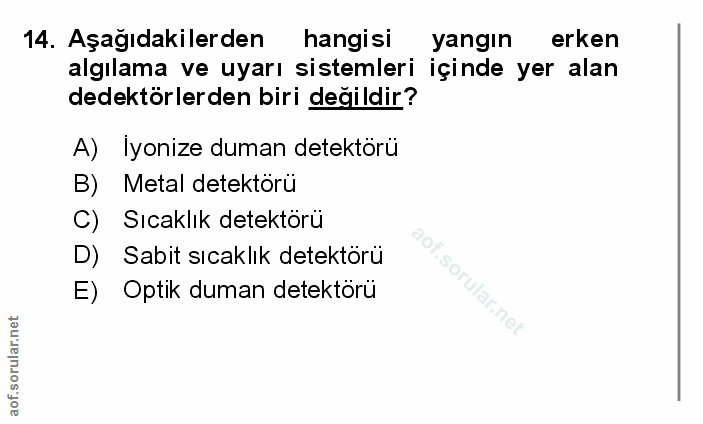 14. Aşağıdakilerden hangisi yangın erken algılama ve uyarı sistemleri içinde yer alan dedektörlerden biri değildir?

A) İyonize duman detektörü
B) Metal detektörü
C) Sıcaklık detektörü
D) Sabit sıcaklık detektörü
E) Optik duman detektörü

aof.sorular.net